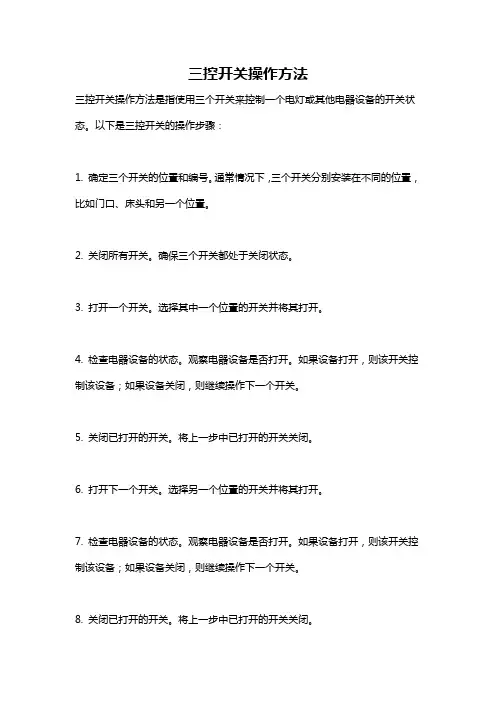 三控开关操作方法

三控开关操作方法是指使用三个开关来控制一个电灯或其他电器设备的开关状态。以下是三控开关的操作步骤：

1. 确定三个开关的位置和编号。通常情况下，三个开关分别安装在不同的位置，比如门口、床头和另一个位置。

2. 关闭所有开关。确保三个开关都处于关闭状态。

3. 打开一个开关。选择其中一个位置的开关并将其打开。

4. 检查电器设备的状态。观察电器设备是否打开。如果设备打开，则该开关控制该设备；如果设备关闭，则继续操作下一个开关。

5. 关闭已打开的开关。将上一步中已打开的开关关闭。

6. 打开下一个开关。选择另一个位置的开关并将其打开。

7. 检查电器设备的状态。观察电器设备是否打开。如果设备打开，则该开关控制该设备；如果设备关闭，则继续操作下一个开关。

8. 关闭已打开的开关。将上一步中已打开的开关关闭。